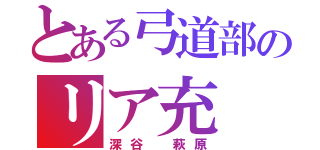 とある弓道部の
リア充
深谷　萩原